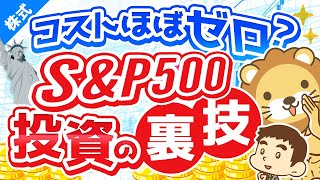 株式

コストほぼゼロ？

S&P500

投資の裏技